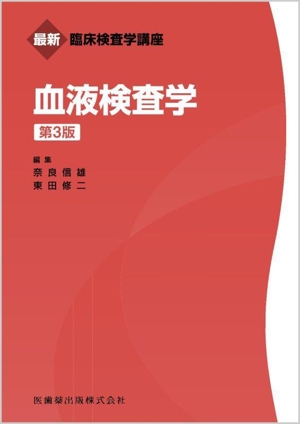 最新 臨床検査学講座

血液検査学

第3版

編集
奈良信雄
東田修二

医歯薬出版株式会社